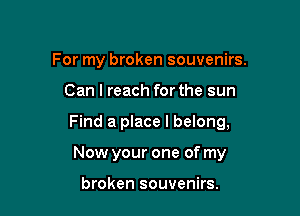 For my broken souvenirs.

Can I reach for the sun

Find a place I belong,

Now your one of my

broken souvenirs.